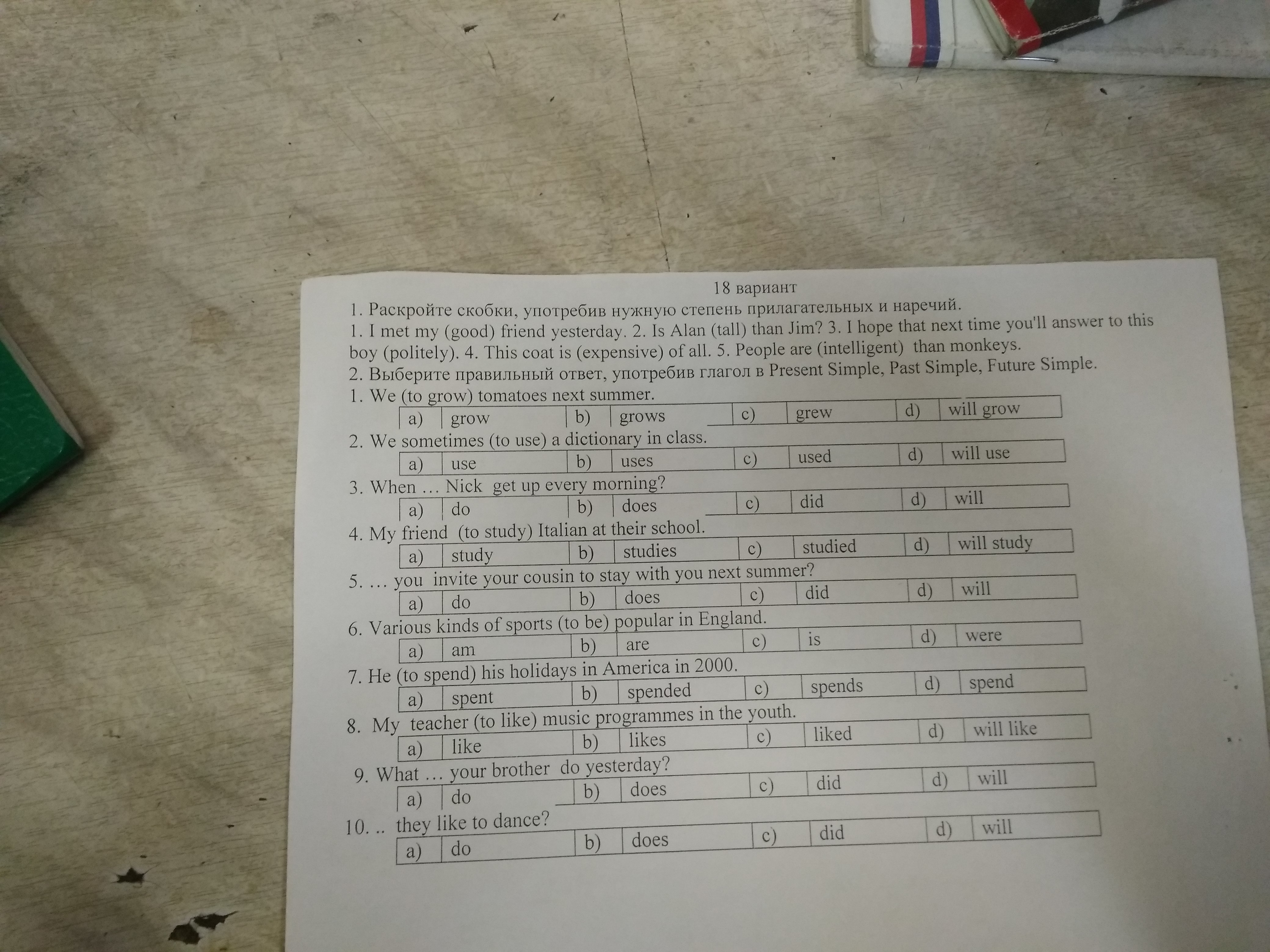 18 вариант

1. Раскройте скобки, употребив нужную степень прилагательных и наречий.

1. I met my (good) friend yesterday. 2. Is Alan (tall) than Jim? 3. I hope that next time you'll answer to this boy (politely). 4. This coat is (expensive) of all. 5. People are (intelligent) than monkeys.

2. Выберите правильный ответ, употребив глагол в Present Simple, Past Simple, Future Simple.

1. We (to grow) tomatoes next summer.

| a) | grow | b) | grows | c) | grew | d) | will grow |
|---|---|---|---|---|---|---|---|

2. We sometimes (to use) a dictionary in class.

| a) | use | b) | uses | c) | used | d) | will use |
|---|---|---|---|---|---|---|---|

3. When … Nick get up every morning?

| a) | do | b) | does | c) | did | d) | will |
|---|---|---|---|---|---|---|---|

4. My friend (to study) Italian at their school.

| a) | study | b) | studies | c) | studied | d) | will study |
|---|---|---|---|---|---|---|---|

5. … you invite your cousin to stay with you next summer?

| a) | do | b) | does | c) | did | d) | will |
|---|---|---|---|---|---|---|---|

6. Various kinds of sports (to be) popular in England.

| a) | am | b) | are | c) | is | d) | were |
|---|---|---|---|---|---|---|---|

7. He (to spend) his holidays in America in 2000.

| a) | spent | b) | spended | c) | spends | d) | spend |
|---|---|---|---|---|---|---|---|

8. My teacher (to like) music programmes in the youth.

| a) | like | b) | likes | c) | liked | d) | will like |
|---|---|---|---|---|---|---|---|

9. What … your brother do yesterday?

| a) | do | b) | does | c) | did | d) | will |
|---|---|---|---|---|---|---|---|

10. .. they like to dance?

| a) | do | b) | does | c) | did | d) | will |
|---|---|---|---|---|---|---|---|